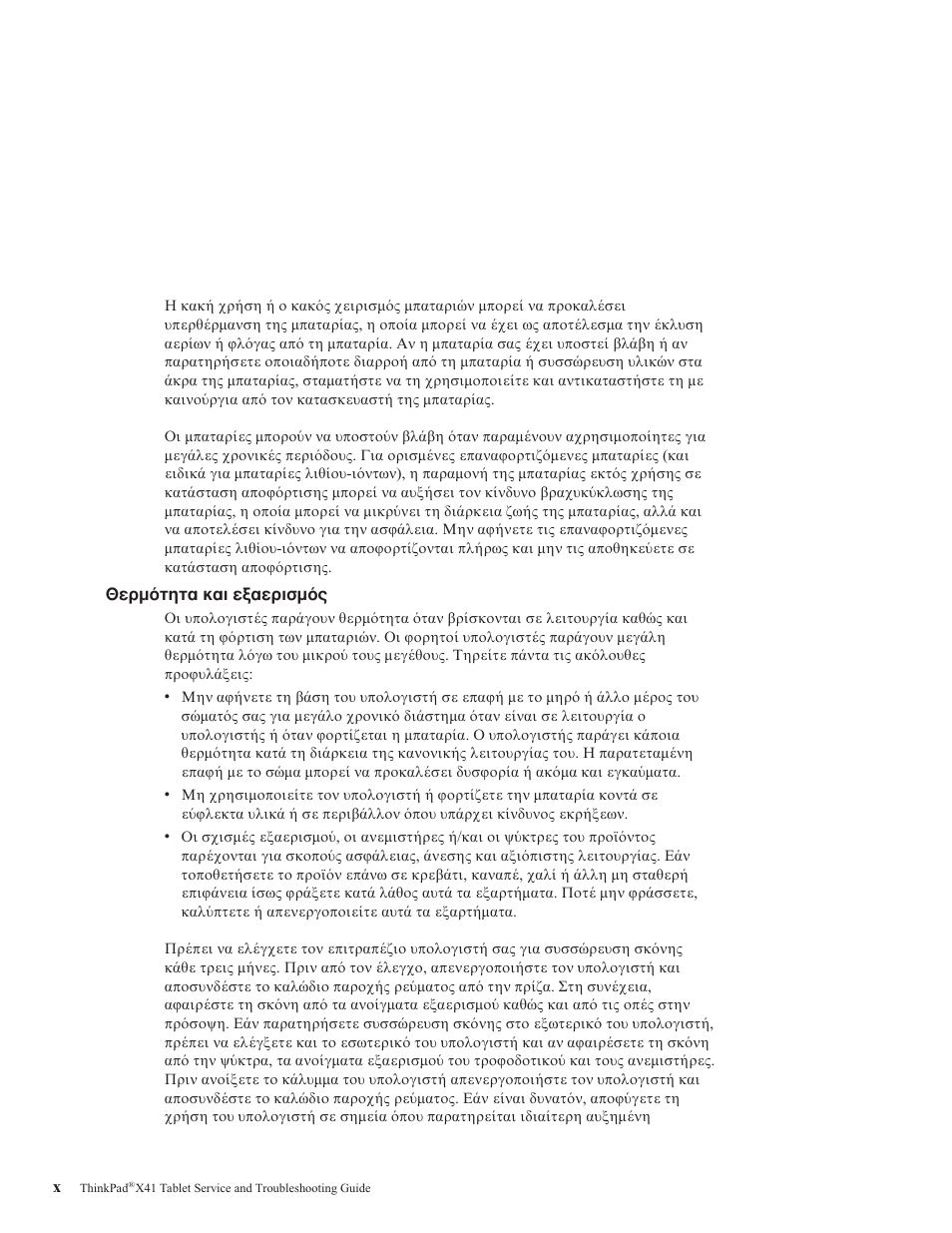 Η κακή χρήση ή ο κακός χειρισμός μπαταριών μπορεί να προκαλέσει υπερθέρμανση της μπαταρίας, η οποία μπορεί να έχει ως αποτέλεσμα την έκλυση αερίων ή φλόγας από τη μπαταρία. Αν η μπαταρία σας έχει υποστεί βλάβη ή αν παρατηρήσετε οποιαδήποτε διαρροή από τη μπαταρία ή συσσώρευση υλικών στα άκρα της μπαταρίας, σταματήστε να τη χρησιμοποιείτε και αντικαταστήστε τη με καινούργια από τον κατασκευαστή της μπαταρίας.

Οι μπαταρίες μπορούν να υποστούν βλάβη όταν παραμένουν αχρησιμοποίητες για μεγάλες χρονικές περιόδους. Για ορισμένες επαναφορτιζόμενες μπαταρίες (και ειδικά για μπαταρίες λιθίου-ιόντων), η παραμονή της μπαταρίας εκτός χρήσης σε κατάσταση αποφόρτισης μπορεί να αυξήσει τον κίνδυνο βραχυκύκλωσης της μπαταρίας, η οποία μπορεί να μικρύνει τη διάρκεια ζωής της μπαταρίας, αλλά και να αποτελέσει κίνδυνο για την ασφάλεια. Μην αφήνετε τις επαναφορτιζόμενες μπαταρίες λιθίου-ιόντων να αποφορτίζονται πλήρως και μην τις αποθηκεύετε σε κατάσταση αποφόρτισης.

Θερμότητα και εξαερισμός

Οι υπολογιστές παράγουν θερμότητα όταν βρίσκονται σε λειτουργία καθώς και κατά τη φόρτιση των μπαταριών. Οι φορητοί υπολογιστές παράγουν μεγάλη θερμότητα λόγω του μικρού τους μεγέθους. Τηρείτε πάντα τις ακόλουθες προφυλάξεις:

• Μην αφήνετε τη βάση του υπολογιστή σε επαφή με το μηρό ή άλλο μέρος του σώματός σας για μεγάλο χρονικό διάστημα όταν είναι σε λειτουργία ο υπολογιστής ή όταν φορτίζεται η μπαταρία. Ο υπολογιστής παράγει κάποια θερμότητα κατά τη διάρκεια της κανονικής λειτουργίας του. Η παρατεταμένη επαφή με το σώμα μπορεί να προκαλέσει δυσφορία ή ακόμα και εγκαύματα.
• Μη χρησιμοποιείτε τον υπολογιστή ή φορτίζετε την μπαταρία κοντά σε εύφλεκτα υλικά ή σε περιβάλλον όπου υπάρχει κίνδυνος εκρήξεων.
• Οι σχισμές εξαερισμού, οι ανεμιστήρες ή/και οι ψύκτρες του προϊόντος παρέχονται για σκοπούς ασφάλειας, άνεσης και αξιόπιστης λειτουργίας. Εάν τοποθετήσετε το προϊόν επάνω σε κρεβάτι, καναπέ, χαλί ή άλλη μη σταθερή επιφάνεια ίσως φράξετε κατά λάθος αυτά τα εξαρτήματα. Ποτέ μην φράσσετε, καλύπτετε ή απενεργοποιείτε αυτά τα εξαρτήματα.

Πρέπει να ελέγχετε τον επιτραπέζιο υπολογιστή σας για συσσώρευση σκόνης κάθε τρεις μήνες. Πριν από τον έλεγχο, απενεργοποιήστε τον υπολογιστή και αποσυνδέστε το καλώδιο παροχής ρεύματος από την πρίζα. Στη συνέχεια, αφαιρέστε τη σκόνη από τα ανοίγματα εξαερισμού καθώς και από τις οπές στην πρόσοψη. Εάν παρατηρήσετε συσσώρευση σκόνης στο εξωτερικό του υπολογιστή, πρέπει να ελέγξετε και το εσωτερικό του υπολογιστή και αν αφαιρέσετε τη σκόνη από την ψύκτρα, τα ανοίγματα εξαερισμού του τροφοδοτικού και τους ανεμιστήρες. Πριν ανοίξετε το κάλυμμα του υπολογιστή απενεργοποιήστε τον υπολογιστή και αποσυνδέστε το καλώδιο παροχής ρεύματος. Εάν είναι δυνατόν, αποφύγετε τη χρήση του υπολογιστή σε σημεία όπου παρατηρείται ιδιαίτερη αυξημένη

x ThinkPad® X41 Tablet Service and Troubleshooting Guide